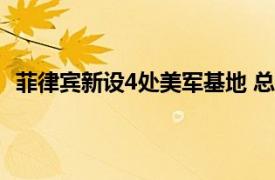 菲律宾新设4处美军基地 总